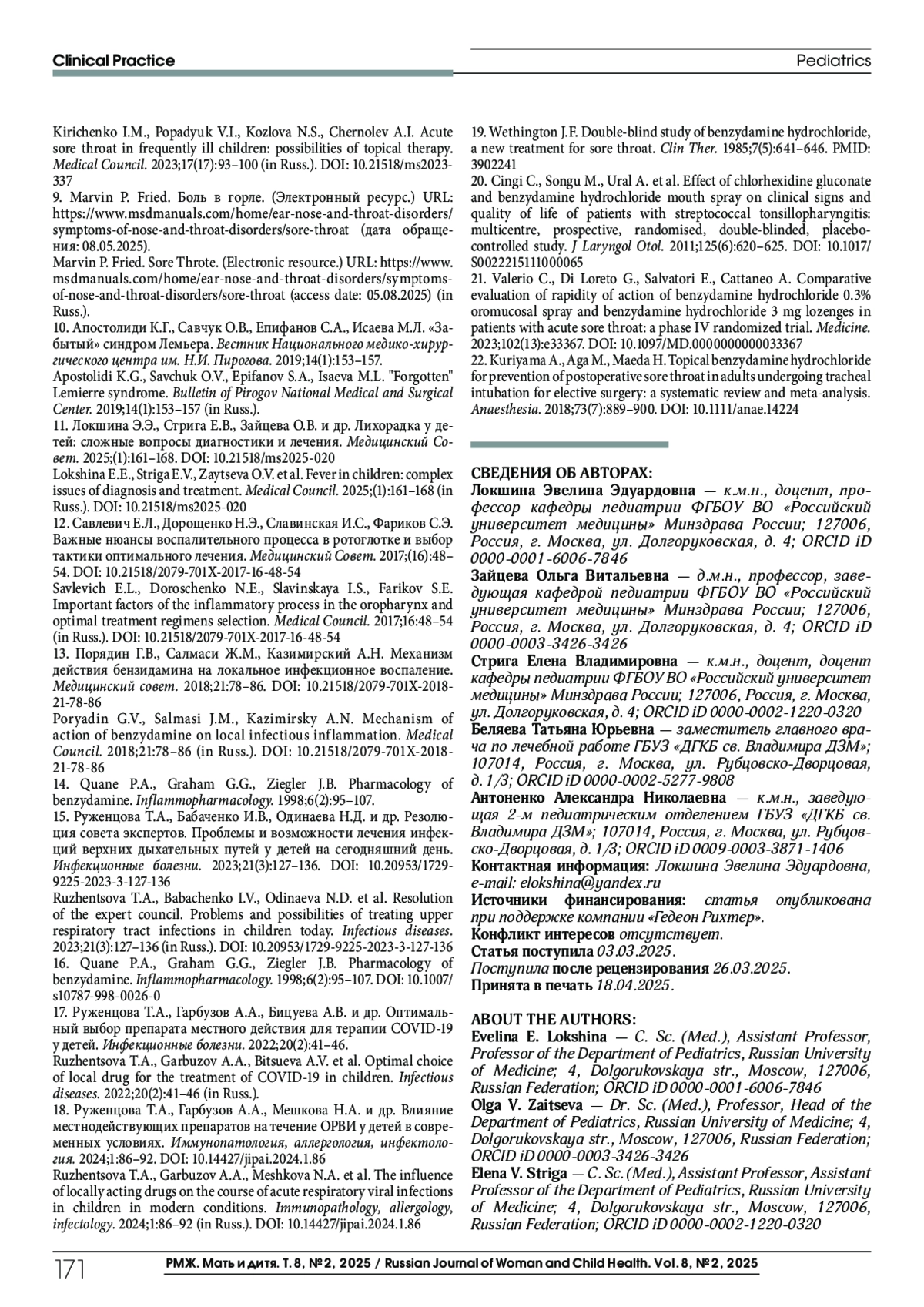 Clinical Practice

Pediatrics

Kirichenko I.M., Popadyuk V.I., Kozlova N.S., Chernolev A.I. Acute sore throat in frequently ill children: possibilities of topical therapy. Medical Council. 2023;17(17):93–100 (in Russ.). DOI: 10.21518/ms2023-337
9. Marvin P. Fried. Боль в горле. (Электронный ресурс.) URL: https://www.msdmanuals.com/home/ear-nose-and-throat-disorders/symptoms-of-nose-and-throat-disorders/sore-throat (дата обращения: 08.05.2025).
Marvin P. Fried. Sore Throte. (Electronic resource.) URL: https://www.msdmanuals.com/home/ear-nose-and-throat-disorders/symptoms-of-nose-and-throat-disorders/sore-throat (access date: 05.08.2025) (in Russ.).
10. Апостолиди К.Г., Савчук О.В., Епифанов С.А., Исаева М.Л. «Забытый» синдром Лемьера. Вестник Национального медико-хирургического центра им. Н.И. Пирогова. 2019;14(1):153–157.
Apostolidi K.G., Savchuk O.V., Epifanov S.A., Isaeva M.L. "Forgotten" Lemierre syndrome. Bulletin of Pirogov National Medical and Surgical Center. 2019;14(1):153–157 (in Russ.).
11. Локшина Э.Э., Стрига Е.В., Зайцева О.В. и др. Лихорадка у детей: сложные вопросы диагностики и лечения. Медицинский Совет. 2025;(1):161–168. DOI: 10.21518/ms2025-020
Lokshina E.E., Striga E.V., Zaytseva O.V. et al. Fever in children: complex issues of diagnosis and treatment. Medical Council. 2025;(1):161–168 (in Russ.). DOI: 10.21518/ms2025-020
12. Савлевич Е.Л., Дорощенко Н.Э., Славинская И.С., Фариков С.Э. Важные нюансы воспалительного процесса в ротоглотке и выбор тактики оптимального лечения. Медицинский Совет. 2017;(16):48–54. DOI: 10.21518/2079-701X-2017-16-48-54
Savlevich E.L., Doroschenko N.E., Slavinskaya I.S., Farikov S.E. Important factors of the inflammatory process in the oropharynx and optimal treatment regimens selection. Medical Council. 2017;16:48–54 (in Russ.). DOI: 10.21518/2079-701X-2017-16-48-54
13. Порядин Г.В., Салмаси Ж.М., Казимирский А.Н. Механизм действия бензидамина на локальное инфекционное воспаление. Медицинский совет. 2018;21:78–86. DOI: 10.21518/2079-701X-2018-21-78-86
Poryadin G.V., Salmasi J.M., Kazimirsky A.N. Mechanism of action of benzydamine on local infectious inflammation. Medical Council. 2018;21:78–86 (in Russ.). DOI: 10.21518/2079-701X-2018-21-78-86
14. Quane P.A., Graham G.G., Ziegler J.B. Pharmacology of benzydamine. Inflammopharmacology. 1998;6(2):95–107.
15. Руженцова Т.А., Бабаченко И.В., Одинаева Н.Д. и др. Резолюция совета экспертов. Проблемы и возможности лечения инфекций верхних дыхательных путей у детей на сегодняшний день. Инфекционные болезни. 2023;21(3):127–136. DOI: 10.20953/1729-9225-2023-3-127-136
Ruzhentsova T.A., Babachenko I.V., Odinaeva N.D. et al. Resolution of the expert council. Problems and possibilities of treating upper respiratory tract infections in children today. Infectious diseases. 2023;21(3):127–136 (in Russ.). DOI: 10.20953/1729-9225-2023-3-127-136
16. Quane P.A., Graham G.G., Ziegler J.B. Pharmacology of benzydamine. Inflammopharmacology. 1998;6(2):95–107. DOI: 10.1007/s10787-998-0026-0
17. Руженцова Т.А., Гарбузов А.А., Бицуева А.В. и др. Оптимальный выбор препарата местного действия для терапии COVID-19 у детей. Инфекционные болезни. 2022;20(2):41–46.
Ruzhentsova T.A., Garbuzov A.A., Bitsueva A.V. et al. Optimal choice of local drug for the treatment of COVID-19 in children. Infectious diseases. 2022;20(2):41–46 (in Russ.).
18. Руженцова Т.А., Гарбузов А.А., Мешкова Н.А. и др. Влияние местнодействующих препаратов на течение ОРВИ у детей в современных условиях. Иммунопатология, аллергология, инфектология. 2024;1:86–92. DOI: 10.14427/jipai.2024.1.86
Ruzhentsova T.A., Garbuzov A.A., Meshkova N.A. et al. The influence of locally acting drugs on the course of acute respiratory viral infections in children in modern conditions. Immunopathology, allergology, infectology. 2024;1:86–92 (in Russ.). DOI: 10.14427/jipai.2024.1.86
19. Wethington J.F. Double-blind study of benzydamine hydrochloride, a new treatment for sore throat. Clin Ther. 1985;7(5):641–646. PMID: 3902241
20. Cingi C., Songu M., Ural A. et al. Effect of chlorhexidine gluconate and benzydamine hydrochloride mouth spray on clinical signs and quality of life of patients with streptococcal tonsillopharyngitis: multicentre, prospective, randomised, double-blinded, placebo-controlled study. J Laryngol Otol. 2011;125(6):620–625. DOI: 10.1017/S0022215111000065
21. Valerio C., Di Loreto G., Salvatori E., Cattaneo A. Comparative evaluation of rapidity of action of benzydamine hydrochloride 0.3% oromucosal spray and benzydamine hydrochloride 3 mg lozenges in patients with acute sore throat: a phase IV randomized trial. Medicine. 2023;102(13):e33367. DOI: 10.1097/MD.0000000000033367
22. Kuriyama A., Aga M., Maeda H. Topical benzydamine hydrochloride for prevention of postoperative sore throat in adults undergoing tracheal intubation for elective surgery: a systematic review and meta-analysis. Anaesthesia. 2018;73(7):889–900. DOI: 10.1111/anae.14224

СВЕДЕНИЯ ОБ АВТОРАХ:
Локшина Эвелина Эдуардовна — к.м.н., доцент, профессор кафедры педиатрии ФГБОУ ВО «Российский университет медицины» Минздрава России; 127006, Россия, г. Москва, ул. Долгоруковская, д. 4; ORCID iD 0000-0001-6006-7846
Зайцева Ольга Витальевна — д.м.н., профессор, заведующая кафедрой педиатрии ФГБОУ ВО «Российский университет медицины» Минздрава России; 127006, Россия, г. Москва, ул. Долгоруковская, д. 4; ORCID iD 0000-0003-3426-3426
Стрига Елена Владимировна — к.м.н., доцент, доцент кафедры педиатрии ФГБОУ ВО «Российский университет медицины» Минздрава России; 127006, Россия, г. Москва, ул. Долгоруковская, д. 4; ORCID iD 0000-0002-1220-0320
Беляева Татьяна Юрьевна — заместитель главного врача по лечебной работе ГБУЗ «ДГКБ св. Владимира ДЗМ»; 107014, Россия, г. Москва, ул. Рубцовско-Дворцовая, д. 1/3; ORCID iD 0000-0002-5277-9808
Антоненко Александра Николаевна — к.м.н., заведующая 2-м педиатрическим отделением ГБУЗ «ДГКБ св. Владимира ДЗМ»; 107014, Россия, г. Москва, ул. Рубцовско-Дворцовая, д. 1/3; ORCID iD 0009-0003-3871-1406
Контактная информация: Локшина Эвелина Эдуардовна, e-mail: elokshina@yandex.ru
Источники финансирования: статья опубликована при поддержке компании «Гедеон Рихтер».
Конфликт интересов отсутствует.
Статья поступила 03.03.2025.
Поступила после рецензирования 26.03.2025.
Принята в печать 18.04.2025.

ABOUT THE AUTHORS:
Evelina E. Lokshina — C. Sc. (Med.), Assistant Professor, Professor of the Department of Pediatrics, Russian University of Medicine; 4, Dolgorukovskaya str., Moscow, 127006, Russian Federation; ORCID iD 0000-0001-6006-7846
Olga V. Zaitseva — Dr. Sc. (Med.), Professor, Head of the Department of Pediatrics, Russian University of Medicine; 4, Dolgorukovskaya str., Moscow, 127006, Russian Federation; ORCID iD 0000-0003-3426-3426
Elena V. Striga — C. Sc. (Med.), Assistant Professor, Assistant Professor of the Department of Pediatrics, Russian University of Medicine; 4, Dolgorukovskaya str., Moscow, 127006, Russian Federation; ORCID iD 0000-0002-1220-0320

171 РМЖ. Мать и дитя. Т. 8, № 2, 2025 / Russian Journal of Woman and Child Health. Vol. 8, № 2, 2025